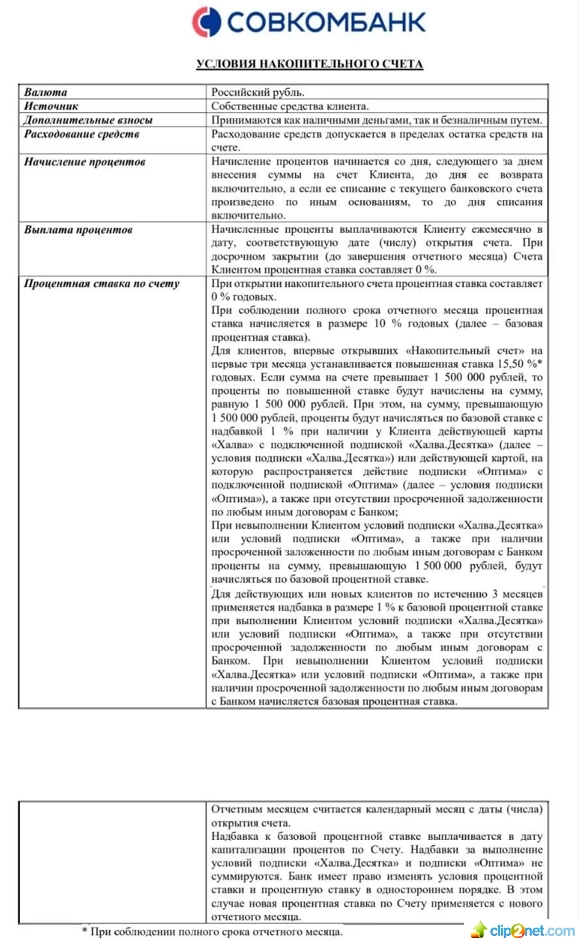 СОВКОМБАНК

УСЛОВИЯ НАКОПИТЕЛЬНОГО СЧЕТА

| | |
|---|---|
| Валюта | Российский рубль. |
| Источник | Собственные средства клиента. |
| Дополнительные взносы | Принимаются как наличными деньгами, так и безналичным путем. |
| Расходование средств | Расходование средств допускается в пределах остатка средств на счете. |
| Начисление процентов | Начисление процентов начинается со дня, следующего за днем внесения суммы на счет Клиента, до дня ее возврата включительно, а если ее списание с текущего банковского счета произведено по иным основаниям, то до дня списания включительно. |
| Выплата процентов | Начисленные проценты выплачиваются Клиенту ежемесячно в дату, соответствующую дате (числу) открытия счета. При досрочном закрытии (до завершения отчетного месяца) Счета Клиентом процентная ставка составляет 0 %. |
| Процентная ставка по счету | При открытии накопительного счета процентная ставка составляет 0 % годовых. При соблюдении полного срока отчетного месяца процентная ставка начисляется в размере 10 % годовых (далее – базовая процентная ставка). Для клиентов, впервые открывших «Накопительный счет» на первые три месяца устанавливается повышенная ставка 15,50 %* годовых. Если сумма на счете превышает 1 500 000 рублей, то проценты по повышенной ставке будут начислены на сумму, равную 1 500 000 рублей. При этом, на сумму, превышающую 1 500 000 рублей, проценты будут начисляться по базовой ставке с надбавкой 1 % при наличии у Клиента действующей карты «Халва» с подключенной подпиской «Халва.Десятка» (далее – условия подписки «Халва.Десятка») или действующей картой, на которую распространяется действие подписки «Оптима» с подключенной подпиской «Оптима» (далее – условия подписки «Оптима»), а также при отсутствии просроченной задолженности по любым иным договорам с Банком; При невыполнении Клиентом условий подписки «Халва.Десятка» или условий подписки «Оптима», а также при наличии просроченной заложенности по любым иным договорам с Банком проценты на сумму, превышающую 1 500 000 рублей, будут начисляться по базовой процентной ставке. Для действующих или новых клиентов по истечению 3 месяцев применяется надбавка в размере 1 % к базовой процентной ставке при выполнении Клиентом условий подписки «Халва.Десятка» или условий подписки «Оптима», а также при отсутствии просроченной задолженности по любым иным договорам с Банком. При невыполнении Клиентом условий подписки «Халва.Десятка» или условий подписки «Оптима», а также при наличии просроченной задолженности по любым иным договорам с Банком начисляется базовая процентная ставка. |

| | |
|---|---|
| | Отчетным месяцем считается календарный месяц с даты (числа) открытия счета. Надбавка к базовой процентной ставке выплачивается в дату капитализации процентов по Счету. Надбавки за выполнение условий подписки «Халва.Десятка» и подписки «Оптима» не суммируются. Банк имеет право изменять условия процентной ставки и процентную ставку в одностороннем порядке. В этом случае новая процентная ставка по Счету применяется с нового отчетного месяца. |

* При соблюдении полного срока отчетного месяца.

clip2net.com